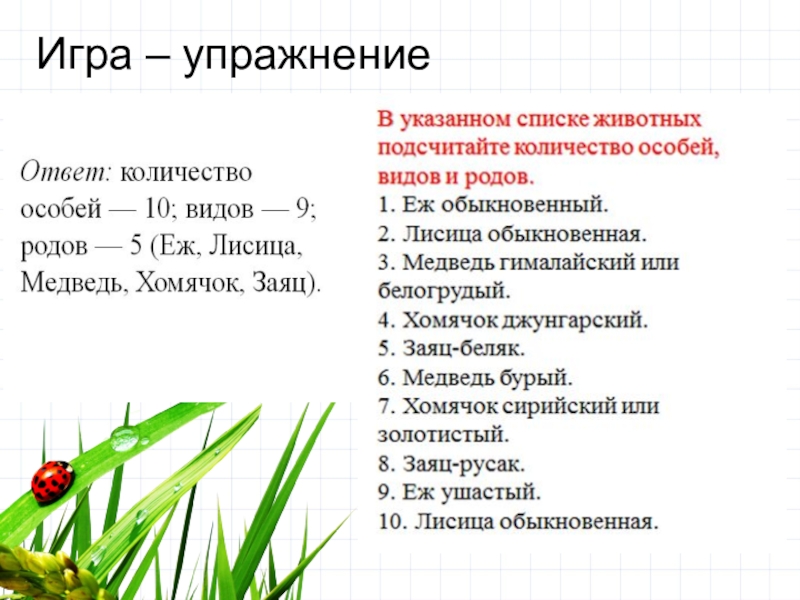 Игра – упражнение

Ответ: количество особей — 10; видов — 9; родов — 5 (Еж, Лисица, Медведь, Хомячок, Заяц).

В указанном списке животных подсчитайте количество особей, видов и родов.
1. Еж обыкновенный.
2. Лисица обыкновенная.
3. Медведь гималайский или белогрудый.
4. Хомячок джунгарский.
5. Заяц-беляк.
6. Медведь бурый.
7. Хомячок сирийский или золотистый.
8. Заяц-русак.
9. Еж ушастый.
10. Лисица обыкновенная.